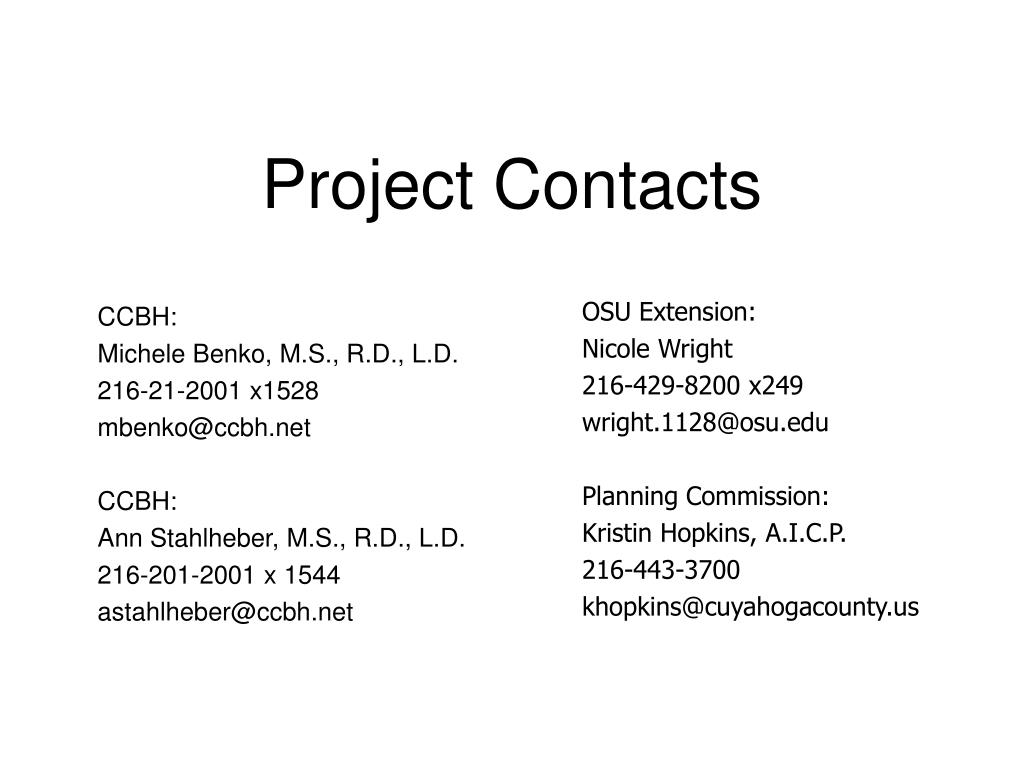 Project Contacts

CCBH:
Michele Benko, M.S., R.D., L.D.
216-21-2001 x1528
mbenko@ccbh.net

CCBH:
Ann Stahlheber, M.S., R.D., L.D.
216-201-2001 x 1544
astahlheber@ccbh.net

OSU Extension:
Nicole Wright
216-429-8200 x249
wright.1128@osu.edu

Planning Commission:
Kristin Hopkins, A.I.C.P.
216-443-3700
khopkins@cuyahogacounty.us